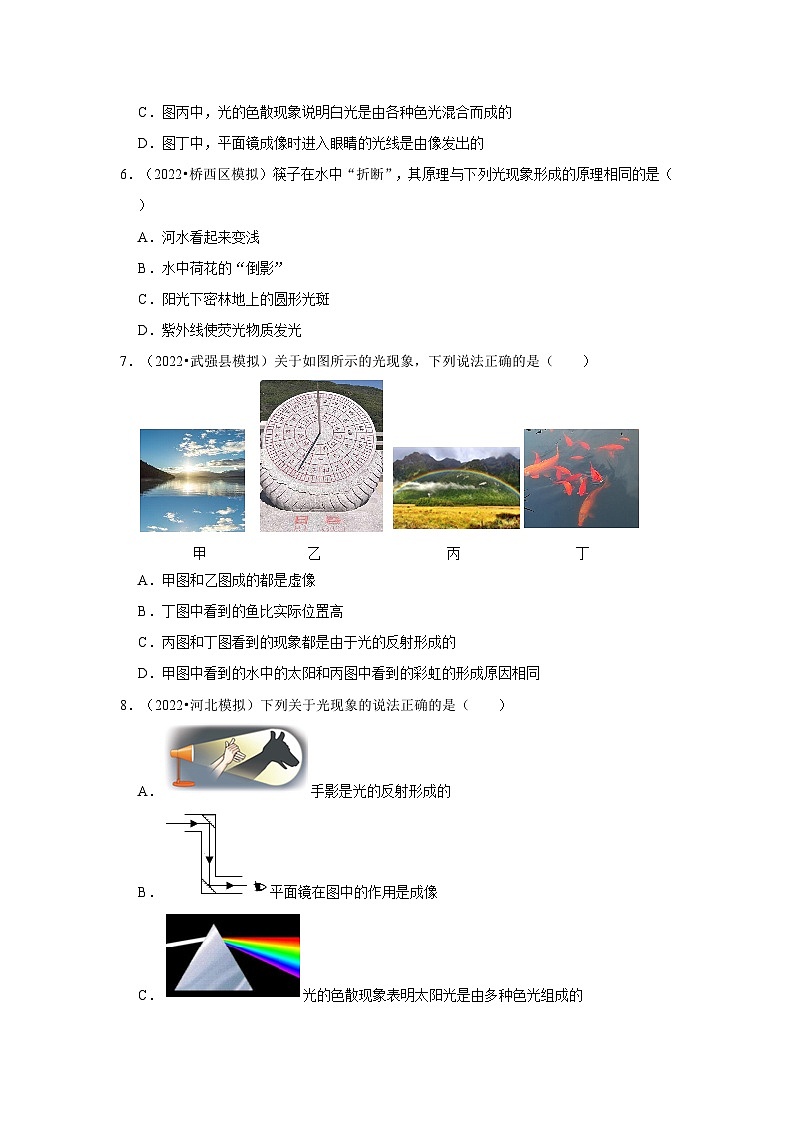 C．图丙中，光的色散现象说明白光是由各种色光混合而成的

D．图丁中，平面镜成像时进入眼睛的光线是由像发出的

6．（2022•桥西区模拟）筷子在水中“折断”，其原理与下列光现象形成的原理相同的是（　　）

A．河水看起来变浅

B．水中荷花的“倒影”

C．阳光下密林地上的圆形光斑

D．紫外线使荧光物质发光

7．（2022•武强县模拟）关于如图所示的光现象，下列说法正确的是（　　）

甲　　乙　　丙　　丁

A．甲图和乙图成的都是虚像

B．丁图中看到的鱼比实际位置高

C．丙图和丁图看到的现象都是由于光的反射形成的

D．甲图中看到的水中的太阳和丙图中看到的彩虹的形成原因相同

8．（2022•河北模拟）下列关于光现象的说法正确的是（　　）

A．手影是光的反射形成的

B．平面镜在图中的作用是成像

C．光的色散现象表明太阳光是由多种色光组成的